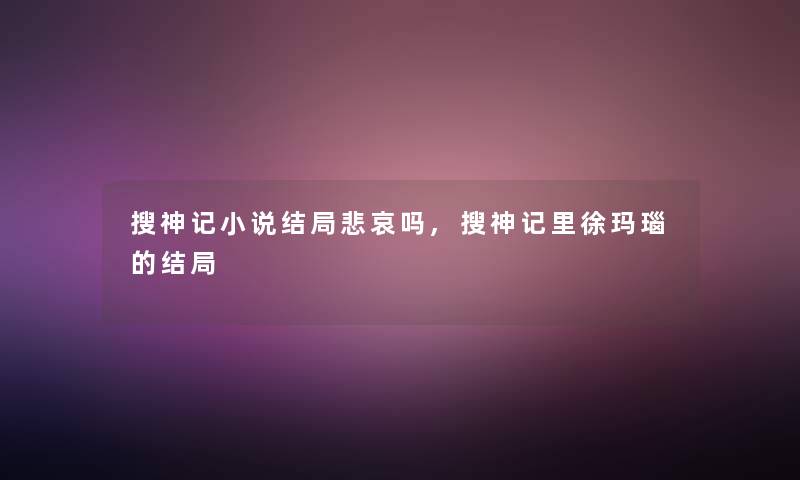 搜神记小说结局悲哀吗，搜神记里徐玛瑙的结局